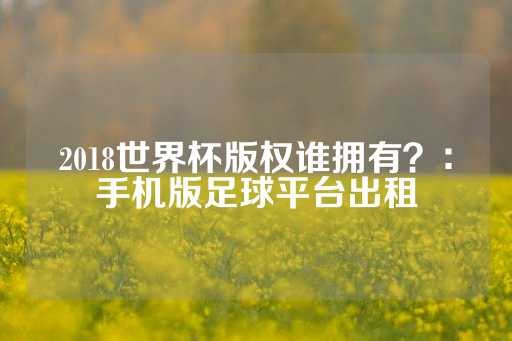 2018世界杯版权谁拥有？：手机版足球平台出租